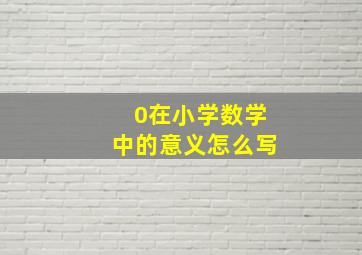 0在小学数学
中的意义怎么写